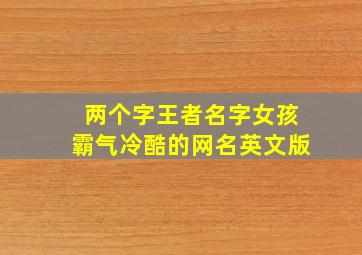 两个字王者名字女孩
霸气冷酷的网名英文版